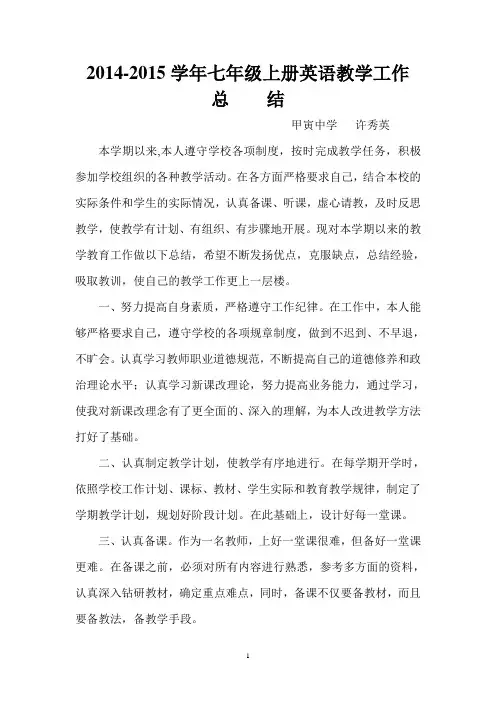 2014-2015 学年七年级上册英语教学工作总　　结

甲寅中学　　许秀英

本学期以来,本人遵守学校各项制度，按时完成教学任务，积极参加学校组织的各种教学活动。在各方面严格要求自己，结合本校的实际条件和学生的实际情况，认真备课、听课，虚心请教，及时反思教学，使教学有计划、有组织、有步骤地开展。现对本学期以来的教学教育工作做以下总结，希望不断发扬优点，克服缺点，总结经验，吸取教训，使自己的教学工作更上一层楼。

一、努力提高自身素质，严格遵守工作纪律。在工作中，本人能够严格要求自己，遵守学校的各项规章制度，做到不迟到、不早退，不旷会。认真学习教师职业道德规范，不断提高自己的道德修养和政治理论水平；认真学习新课改理论，努力提高业务能力，通过学习，使我对新课改理念有了更全面的、深入的理解，为本人改进教学方法打好了基础。

二、认真制定教学计划，使教学有序地进行。在每学期开学时，依照学校工作计划、课标、教材、学生实际和教育教学规律，制定了学期教学计划，规划好阶段计划。在此基础上，设计好每一堂课。

三、认真备课。作为一名教师，上好一堂课很难，但备好一堂课更难。在备课之前，必须对所有内容进行熟悉，参考多方面的资料，认真深入钻研教材，确定重点难点，同时，备课不仅要备教材，而且要备教法，备教学手段。

1